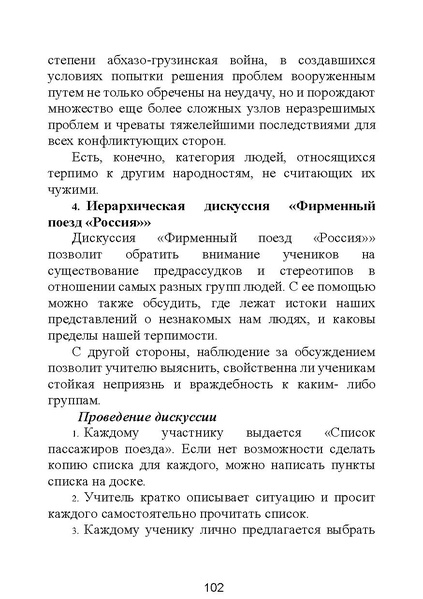 степени абхазо-грузинская война, в создавшихся условиях попытки решения проблем вооруженным путем не только обречены на неудачу, но и порождают множество еще более сложных узлов неразрешимых проблем и чреваты тяжелейшими последствиями для всех конфликтующих сторон.

Есть, конечно, категория людей, относящихся терпимо к другим народностям, не считающих их чужими.

4. Иерархическая дискуссия «Фирменный поезд «Россия»»

Дискуссия «Фирменный поезд «Россия»» позволит обратить внимание учеников на существование предрассудков и стереотипов в отношении самых разных групп людей. С ее помощью можно также обсудить, где лежат истоки наших представлений о незнакомых нам людях, и каковы пределы нашей терпимости.

С другой стороны, наблюдение за обсуждением позволит учителю выяснить, свойственна ли ученикам стойкая неприязнь и враждебность к каким- либо группам.

Проведение дискуссии

1. Каждому участнику выдается «Список пассажиров поезда». Если нет возможности сделать копию списка для каждого, можно написать пункты списка на доске.

2. Учитель кратко описывает ситуацию и просит каждого самостоятельно прочитать список.

3. Каждому ученику лично предлагается выбрать

102